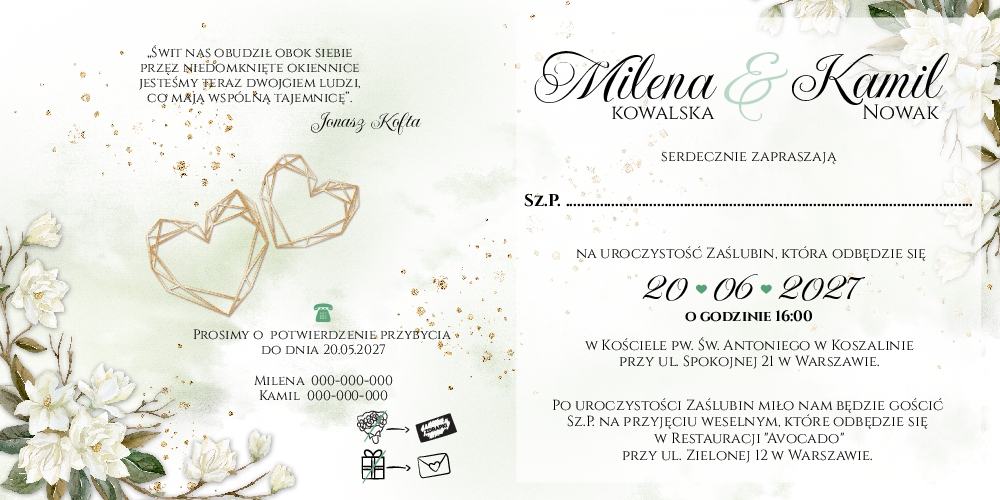 „Świt nas obudził obok siebie przez niedomknięte okiennice jesteśmy teraz dwojgiem ludzi, co mają wspólną tajemnicę".

Jonasz Kofta

Prosimy o potwierdzenie przybycia do dnia 20.05.2027

Milena 000-000-000
Kamil 000-000-000

Milena & Kamil
Kowalska Nowak

serdecznie zapraszają

Sz.P. ____

na uroczystość Zaślubin, która odbędzie się

20 06 2027

o godzinie 16:00

w Kościele pw. Św. Antoniego w Koszalinie przy ul. Spokojnej 21 w Warszawie.

Po uroczystości Zaślubin miło nam będzie gościć Sz.P. na przyjęciu weselnym, które odbędzie się w Restauracji "Avocado" przy ul. Zielonej 12 w Warszawie.